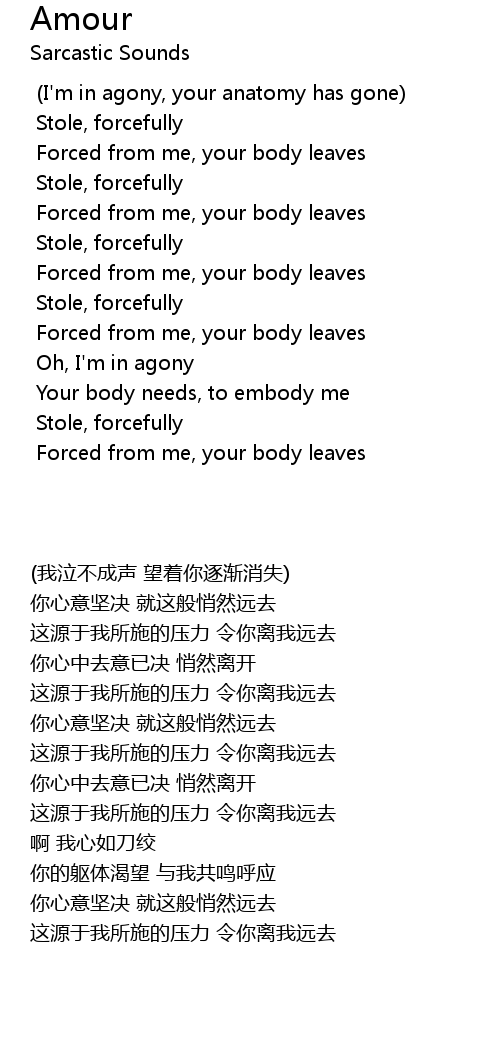 Amour
Sarcastic Sounds

(I'm in agony, your anatomy has gone)
Stole, forcefully
Forced from me, your body leaves
Stole, forcefully
Forced from me, your body leaves
Stole, forcefully
Forced from me, your body leaves
Stole, forcefully
Forced from me, your body leaves
Oh, I'm in agony
Your body needs, to embody me
Stole, forcefully
Forced from me, your body leaves

(我泣不成声 望着你逐渐消失)
你心意坚决 就这般悄然远去
这源于我所施的压力 令你离我远去
你心中去意已决 悄然离开
这源于我所施的压力 令你离我远去
你心意坚决 就这般悄然远去
这源于我所施的压力 令你离我远去
你心中去意已决 悄然离开
这源于我所施的压力 令你离我远去
啊 我心如刀绞
你的躯体渴望 与我共鸣呼应
你心意坚决 就这般悄然远去
这源于我所施的压力 令你离我远去